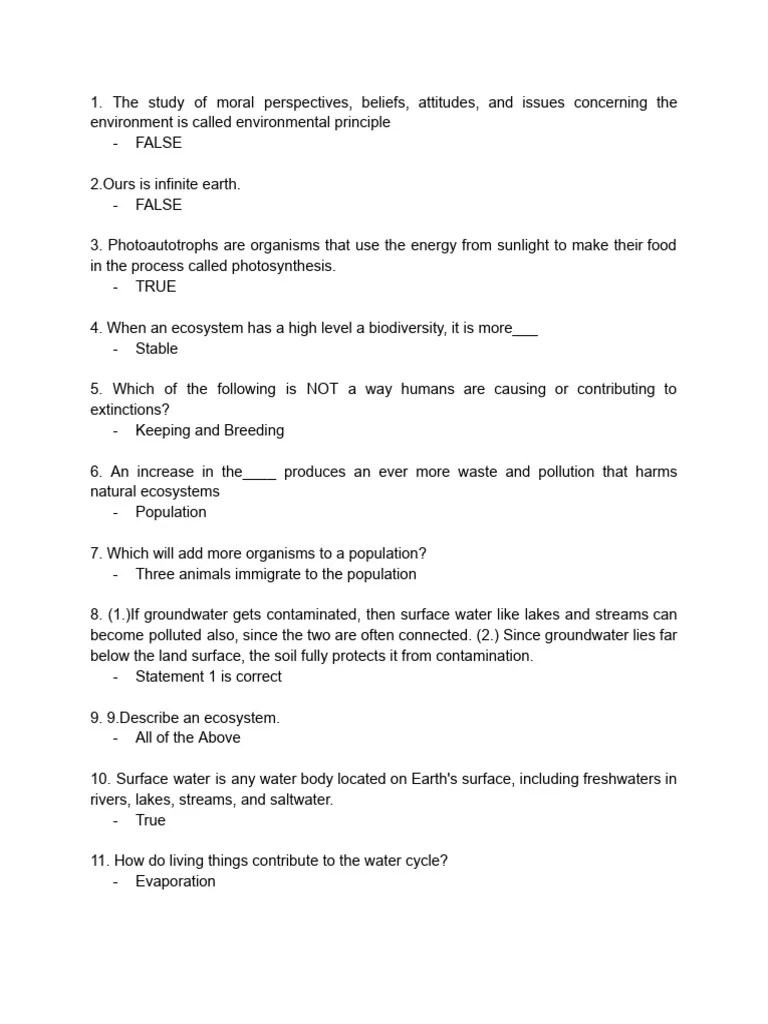 1. The study of moral perspectives, beliefs, attitudes, and issues concerning the environment is called environmental principle
- FALSE

2.Ours is infinite earth.
- FALSE

3. Photoautotrophs are organisms that use the energy from sunlight to make their food in the process called photosynthesis.
- TRUE

4. When an ecosystem has a high level a biodiversity, it is more___
- Stable

5. Which of the following is NOT a way humans are causing or contributing to extinctions?
- Keeping and Breeding

6. An increase in the____ produces an ever more waste and pollution that harms natural ecosystems
- Population

7. Which will add more organisms to a population?
- Three animals immigrate to the population

8. (1.)If groundwater gets contaminated, then surface water like lakes and streams can become polluted also, since the two are often connected. (2.) Since groundwater lies far below the land surface, the soil fully protects it from contamination.
- Statement 1 is correct

9. 9.Describe an ecosystem.
- All of the Above

10. Surface water is any water body located on Earth's surface, including freshwaters in rivers, lakes, streams, and saltwater.
- True

11. How do living things contribute to the water cycle?
- Evaporation